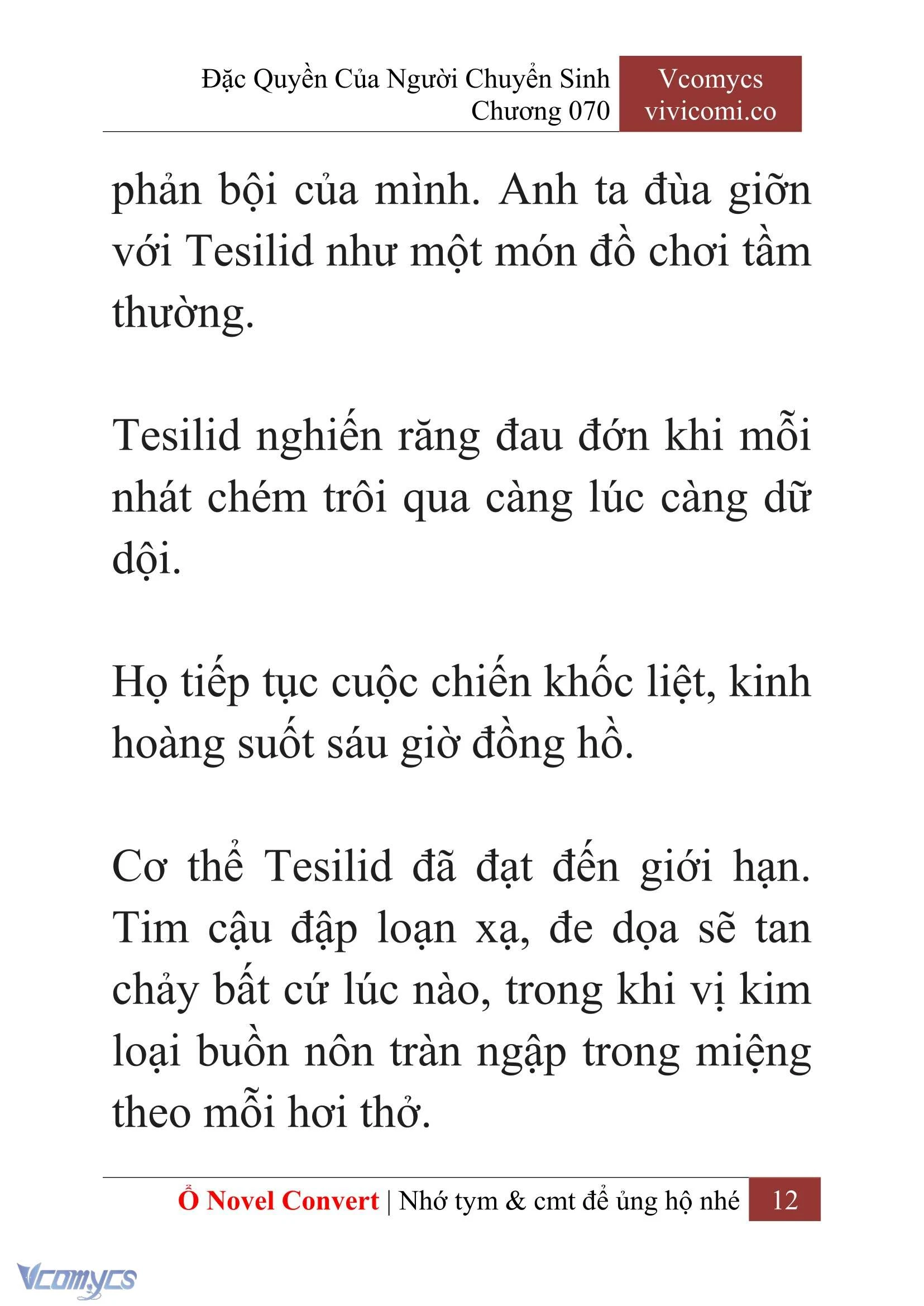 Đặc Quyền Của Người Chuyển Sinh
Chương 070

Vcomycs
vivicomi.co

phản bội của mình. Anh ta đùa giỡn với Tesilid như một món đồ chơi tầm thường.

Tesilid nghiến răng đau đớn khi mỗi nhát chém trôi qua càng lúc càng dữ dội.

Họ tiếp tục cuộc chiến khốc liệt, kinh hoàng suốt sáu giờ đồng hồ.

Cơ thể Tesilid đã đạt đến giới hạn. Tim cậu đập loạn xạ, đe dọa sẽ tan chảy bất cứ lúc nào, trong khi vị kim loại buồn nôn tràn ngập trong miệng theo mỗi hơi thở.

Ổ Novel Convert | Nhớ tym & cmt để ủng hộ nhé 12

Vcomycs